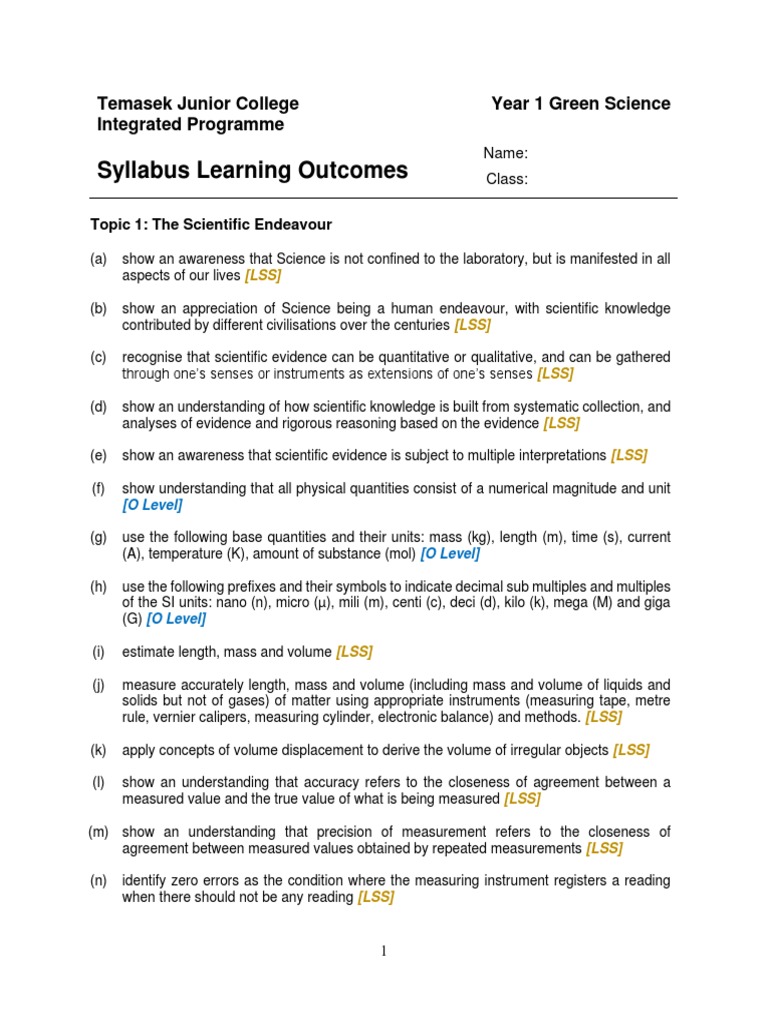 Temasek Junior College
Integrated Programme

Year 1 Green Science

Syllabus Learning Outcomes

Name:
Class:

Topic 1: The Scientific Endeavour

(a) show an awareness that Science is not confined to the laboratory, but is manifested in all aspects of our lives [LSS]

(b) show an appreciation of Science being a human endeavour, with scientific knowledge contributed by different civilisations over the centuries [LSS]

(c) recognise that scientific evidence can be quantitative or qualitative, and can be gathered through one's senses or instruments as extensions of one's senses [LSS]

(d) show an understanding of how scientific knowledge is built from systematic collection, and analyses of evidence and rigorous reasoning based on the evidence [LSS]

(e) show an awareness that scientific evidence is subject to multiple interpretations [LSS]

(f) show understanding that all physical quantities consist of a numerical magnitude and unit [O Level]

(g) use the following base quantities and their units: mass (kg), length (m), time (s), current (A), temperature (K), amount of substance (mol) [O Level]

(h) use the following prefixes and their symbols to indicate decimal sub multiples and multiples of the SI units: nano (n), micro (μ), mili (m), centi (c), deci (d), kilo (k), mega (M) and giga (G) [O Level]

(i) estimate length, mass and volume [LSS]

(j) measure accurately length, mass and volume (including mass and volume of liquids and solids but not of gases) of matter using appropriate instruments (measuring tape, metre rule, vernier calipers, measuring cylinder, electronic balance) and methods. [LSS]

(k) apply concepts of volume displacement to derive the volume of irregular objects [LSS]

(l) show an understanding that accuracy refers to the closeness of agreement between a measured value and the true value of what is being measured [LSS]

(m) show an understanding that precision of measurement refers to the closeness of agreement between measured values obtained by repeated measurements [LSS]

(n) identify zero errors as the condition where the measuring instrument registers a reading when there should not be any reading [LSS]

1